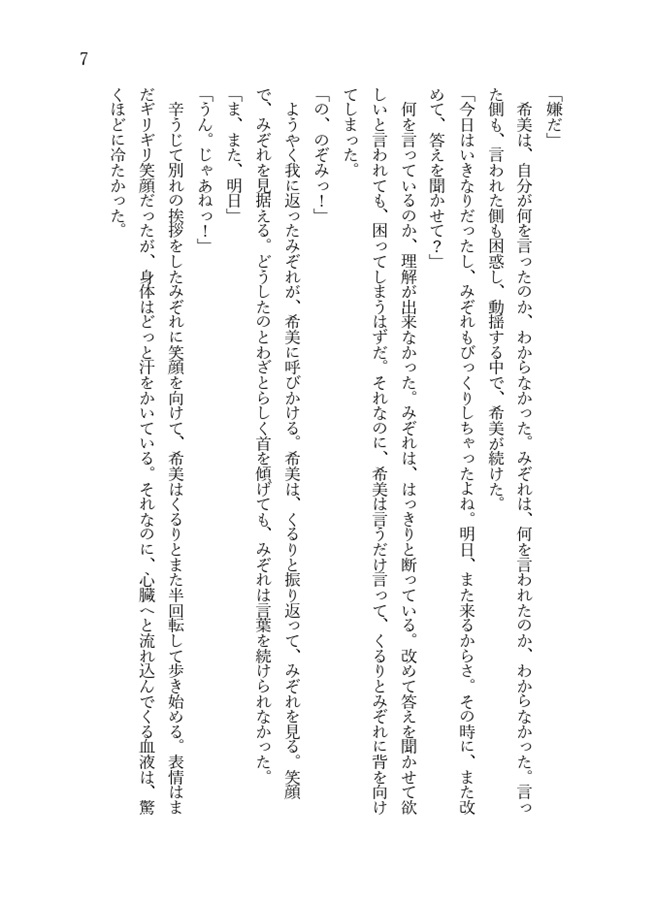 7

「嫌だ」

希美は、自分が何を言ったのか、わからなかった。みぞれは、何を言われたのか、わからなかった。言った側も、言われた側も困惑し、動揺する中で、希美が続けた。

「今日はいきなりだったし、みぞれもびっくりしちゃったよね。明日、また来るからさ。その時に、また改めて、答えを聞かせて？」

何を言っているのか、理解が出来なかった。みぞれは、はっきりと断っている。改めて答えを聞かせて欲しいと言われても、困ってしまうはずだ。それなのに、希美は言うだけ言って、くるりとみぞれに背を向けてしまった。

「の、のぞみっ！」

ようやく我に返ったみぞれが、希美に呼びかける。希美は、くるりと振り返って、みぞれを見る。笑顔で、みぞれを見据える。どうしたのとわざとらしく首を傾げても、みぞれは言葉を続けられなかった。

「ま、また、明日」

「うん。じゃあねっ！」

辛うじて別れの挨拶をしたみぞれに笑顔を向けて、希美はくるりとまた半回転して歩き始める。表情はまだギリギリ笑顔だったが、身体はどっと汗をかいている。それなのに、心臓へと流れ込んでくる血液は、驚くほどに冷たかった。